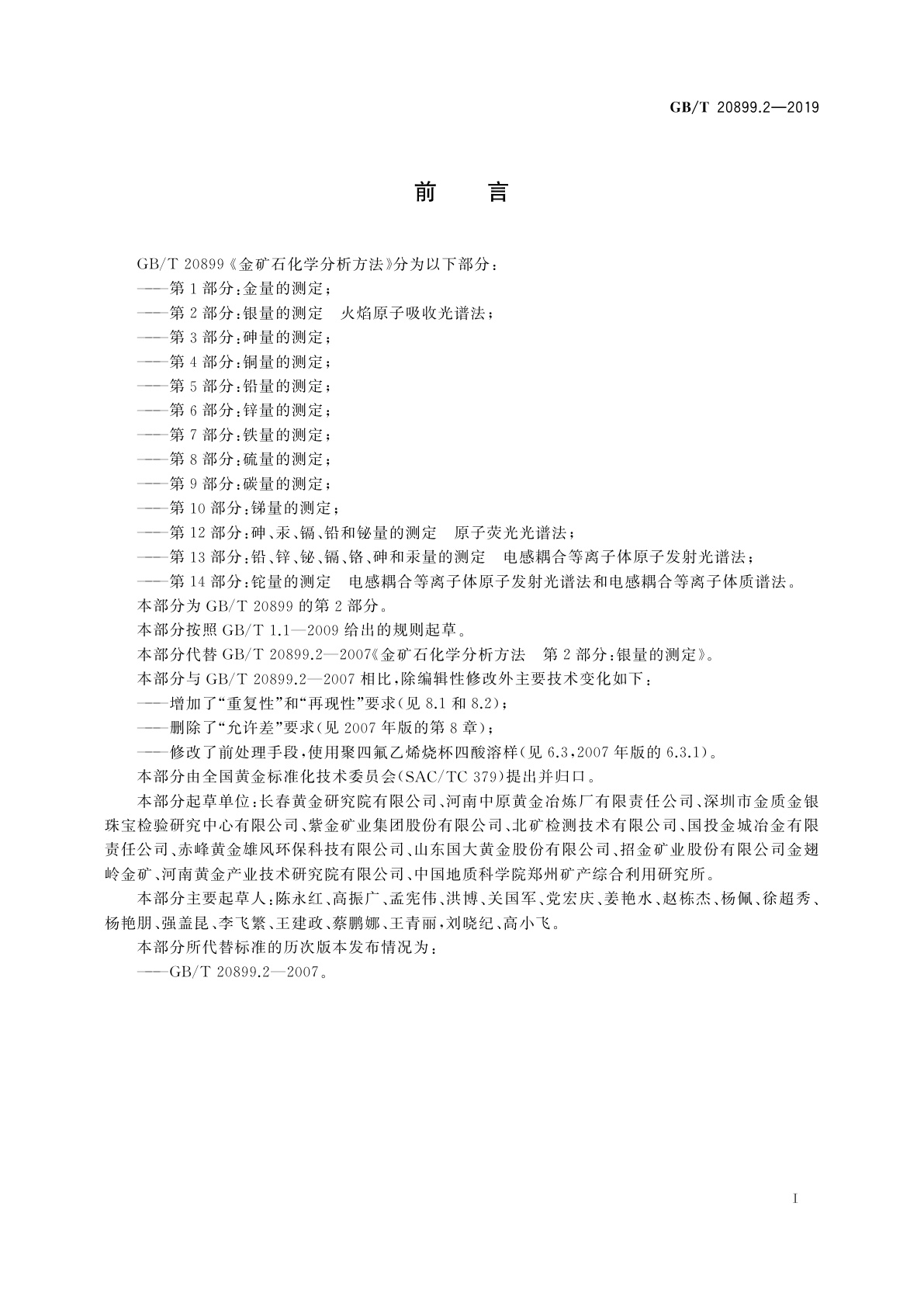 GB/T 20899.2—2019

前　言

GB/T 20899《金矿石化学分析方法》分为以下部分：

——第1部分：金量的测定；

——第2部分：银量的测定　火焰原子吸收光谱法；

——第3部分：砷量的测定；

——第4部分：铜量的测定；

——第5部分：铅量的测定；

——第6部分：锌量的测定；

——第7部分：铁量的测定；

——第8部分：硫量的测定；

——第9部分：碳量的测定；

——第10部分：锑量的测定；

——第12部分：砷、汞、镉、铅和铋量的测定　原子荧光光谱法；

——第13部分：铅、锌、铋、镉、铬、砷和汞量的测定　电感耦合等离子体原子发射光谱法；

——第14部分：铊量的测定　电感耦合等离子体原子发射光谱法和电感耦合等离子体质谱法。

本部分为GB/T 20899的第2部分。

本部分按照GB/T 1.1—2009给出的规则起草。

本部分代替GB/T 20899.2—2007《金矿石化学分析方法　第2部分：银量的测定》。

本部分与GB/T 20899.2—2007相比，除编辑性修改外主要技术变化如下：

——增加了“重复性”和“再现性”要求（见8.1和8.2）；

——删除了“允许差”要求（见2007年版的第8章）；

——修改了前处理手段，使用聚四氟乙烯烧杯四酸溶样（见6.3，2007年版的6.3.1）。

本部分由全国黄金标准化技术委员会（SAC/TC 379）提出并归口。

本部分起草单位：长春黄金研究院有限公司、河南中原黄金冶炼厂有限责任公司、深圳市金质金银珠宝检验研究中心有限公司、紫金矿业集团股份有限公司、北矿检测技术有限公司、国投金城冶金有限责任公司、赤峰黄金雄风环保科技有限公司、山东国大黄金股份有限公司、招金矿业股份有限公司金翅岭金矿、河南黄金产业技术研究院有限公司、中国地质科学院郑州矿产综合利用研究所。

本部分主要起草人：陈永红、高振广、孟宪伟、洪博、关国军、党宏庆、姜艳水、赵栋杰、杨佩、徐超秀、杨艳朋、强盖昆、李飞繁、王建政、蔡鹏娜、王青丽，刘晓纪、高小飞。

本部分所代替标准的历次版本发布情况为：

——GB/T 20899.2—2007。

I